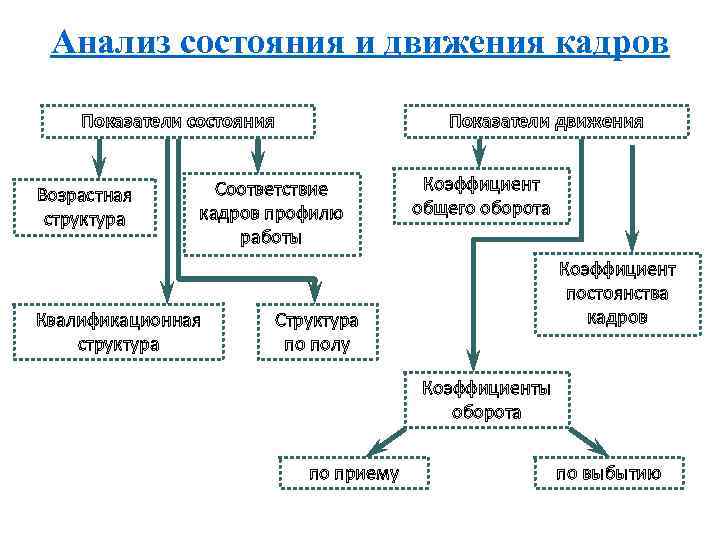 Анализ состояния и движения кадров

Показатели состояния

Возрастная структура

Соответствие кадров профилю работы

Квалификационная структура

Структура по полу

Показатели движения

Коэффициент общего оборота

Коэффициент постоянства кадров

Коэффициенты оборота

по приему

по выбытию